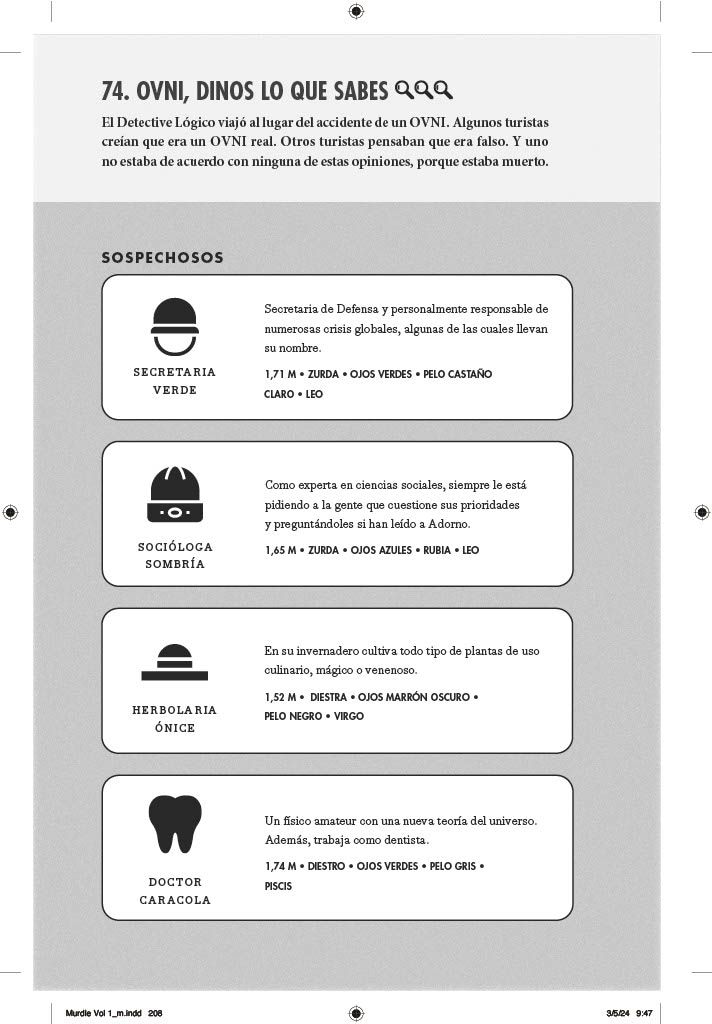 74. OVNI, DINOS LO QUE SABES

El Detective Lógico viajó al lugar del accidente de un OVNI. Algunos turistas creían que era un OVNI real. Otros turistas pensaban que era falso. Y uno no estaba de acuerdo con ninguna de estas opiniones, porque estaba muerto.

SOSPECHOSOS

SECRETARIA VERDE

Secretaria de Defensa y personalmente responsable de numerosas crisis globales, algunas de las cuales llevan su nombre.

1,71 M • ZURDA • OJOS VERDES • PELO CASTAÑO CLARO • LEO

SOCIÓLOGA SOMBRÍA

Como experta en ciencias sociales, siempre le está pidiendo a la gente que cuestione sus prioridades y preguntándoles si han leído a Adorno.

1,65 M • ZURDA • OJOS AZULES • RUBIA • LEO

HERBOLARIA ÓNICE

En su invernadero cultiva todo tipo de plantas de uso culinario, mágico o venenoso.

1,52 M • DIESTRA • OJOS MARRÓN OSCURO • PELO NEGRO • VIRGO

DOCTOR CARACOLA

Un físico amateur con una nueva teoría del universo. Además, trabaja como dentista.

1,74 M • DIESTRO • OJOS VERDES • PELO GRIS • PISCIS

Murdle Vol 1_m.indd 208

3/5/24 9:47